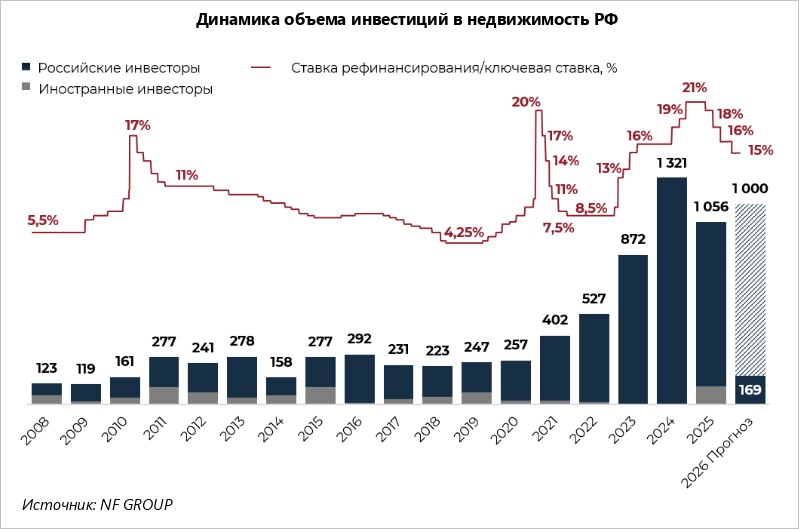 Динамика объема инвестиций в недвижимость РФ

Российские инвесторы
Иностранные инвесторы
Ставка рефинансирования/ключевая ставка, %

5,5%
17%
11%
4,25%
20%
17%
14%
11%
7,5%
8,5%
13%
16%
19%
21%
18%
16%
15%

123
119
161
277
241
278
158
277
292
231
223
247
257
402
527
872
1 321
1 056
1 000
169

2008
2009
2010
2011
2012
2013
2014
2015
2016
2017
2018
2019
2020
2021
2022
2023
2024
2025
2026 Прогноз

Источник: NF GROUP